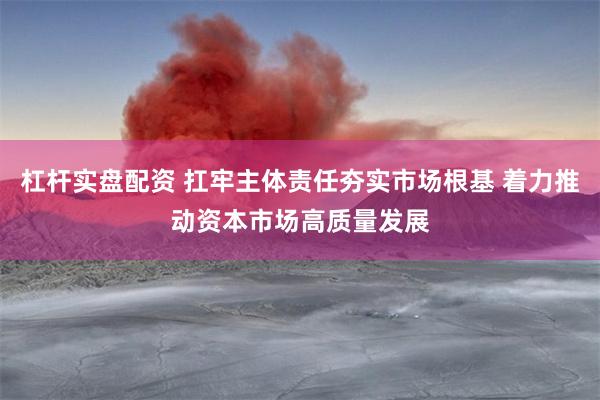 杠杆实盘配资 扛牢主体责任夯实市场根基 着力推动资本市场高质量发展